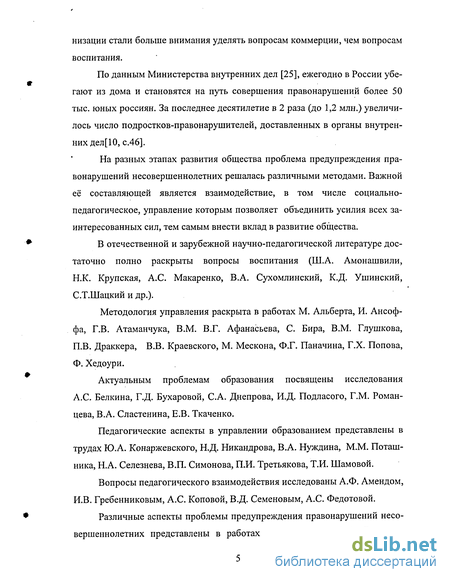 низации стали больше внимания уделять вопросам коммерции, чем вопросам воспитания.

По данным Министерства внутренних дел [25], ежегодно в России убегают из дома и становятся на путь совершения правонарушений более 50 тыс. юных россиян. За последнее десятилетие в 2 раза (до 1,2 млн.) увеличилось число подростков-правонарушителей, доставленных в органы внутренних дел[10, с.46].

На разных этапах развития общества проблема предупреждения правонарушений несовершеннолетних решалась различными методами. Важной её составляющей является взаимодействие, в том числе социально-педагогическое, управление которым позволяет объединить усилия всех заинтересованных сил, тем самым внести вклад в развитие общества.

В отечественной и зарубежной научно-педагогической литературе достаточно полно раскрыты вопросы воспитания (Ш.А. Амонашвили, Н.К. Крупская, А.С. Макаренко, В.А. Сухомлинский, К.Д. Ушинский, С.Т.Шацкий и др.).

Методология управления раскрыта в работах М. Альберта, И. Ансоффа, Г.В. Атаманчука, В.М. В.Г. Афанасьева, С. Бира, В.М. Глушкова, П.В. Драккера, В.В. Краевского, М. Мескона, Ф.Г. Паначина, Г.Х. Попова, Ф. Хедоури.

Актуальным проблемам образования посвящены исследования А.С. Белкина, Г.Д. Бухаровой, С.А. Днепрова, И.Д. Подласого, Г.М. Романцева, В.А. Сластенина, Е.В. Ткаченко.

Педагогические аспекты в управлении образованием представлены в трудах Ю.А. Конаржевского, Н.Д. Никандрова, В.А. Нуждина, М.М. Поташника, Н.А. Селезнева, В.П. Симонова, П.И. Третьякова, Т.И. Шамовой.

Вопросы педагогического взаимодействия исследованы А.Ф. Амендом, И.В. Гребенниковым, А.С. Коповой, В.Д. Семеновым, А.С. Федотовой.

Различные аспекты проблемы предупреждения правонарушений несовершеннолетних представлены в работах

5

dsLib.net
библиотека диссертаций